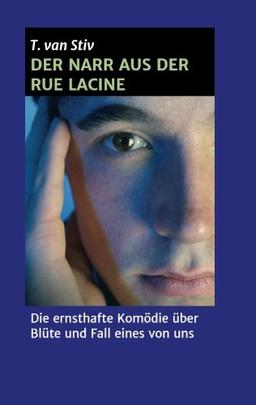 T. van Stiv

DER NARR AUS DER RUE LACINE

Die ernsthafte Komödie über Blüte und Fall eines von uns